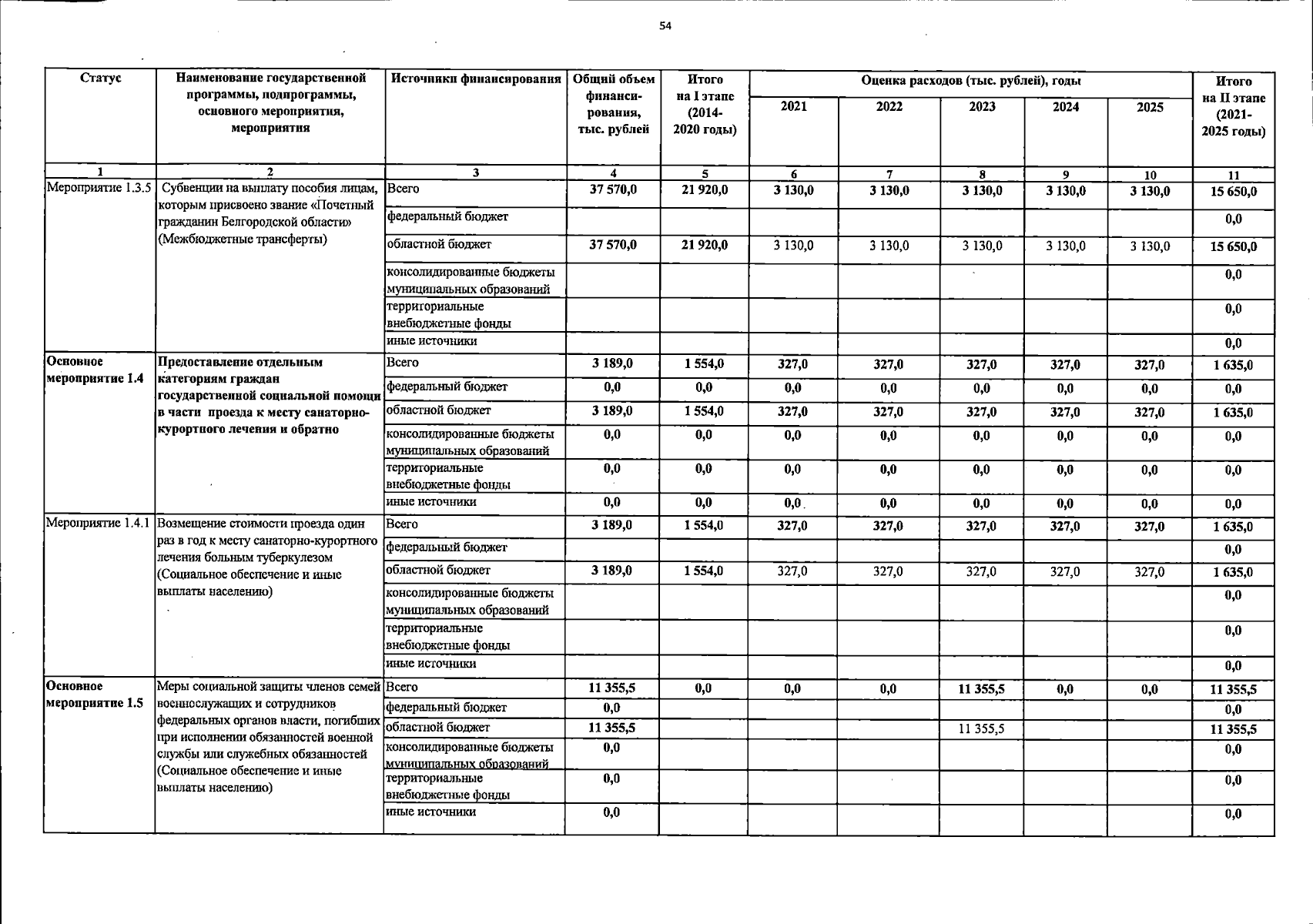 54

| Статус | Наименование государственной программы, подпрограммы, основного мероприятия, мероприятия | Источники финансирования | Общий объем финанси-рования, тыс. рублей | Итого на I этапе (2014-2020 годы) | Оценка расходов (тыс. рублей), годы 2021 | 2022 | 2023 | 2024 | 2025 | Итого на II этапе (2021-2025 годы) |
|---|---|---|---|---|---|---|---|---|---|---|
| 1 | 2 | 3 | 4 | 5 | 6 | 7 | 8 | 9 | 10 | 11 |
| Мероприятие 1.3.5 | Субвенции на выплату пособия лицам, которым присвоено звание «Почетный гражданин Белгородской области» (Межбюджетные трансферты) | Всего | 37 570,0 | 21 920,0 | 3 130,0 | 3 130,0 | 3 130,0 | 3 130,0 | 3 130,0 | 15 650,0 |
| | | федеральный бюджет | | | | | | | | 0,0 |
| | | областной бюджет | 37 570,0 | 21 920,0 | 3 130,0 | 3 130,0 | 3 130,0 | 3 130,0 | 3 130,0 | 15 650,0 |
| | | консолидированные бюджеты муниципальных образований | | | | | | | | 0,0 |
| | | территориальные внебюджетные фонды | | | | | | | | 0,0 |
| | | иные источники | | | | | | | | 0,0 |
| Основное мероприятие 1.4 | Предоставление отдельным категориям граждан государственной социальной помощи в части проезда к месту санаторно-курортного лечения и обратно | Всего | 3 189,0 | 1 554,0 | 327,0 | 327,0 | 327,0 | 327,0 | 327,0 | 1 635,0 |
| | | федеральный бюджет | 0,0 | 0,0 | 0,0 | 0,0 | 0,0 | 0,0 | 0,0 | 0,0 |
| | | областной бюджет | 3 189,0 | 1 554,0 | 327,0 | 327,0 | 327,0 | 327,0 | 327,0 | 1 635,0 |
| | | консолидированные бюджеты муниципальных образований | 0,0 | 0,0 | 0,0 | 0,0 | 0,0 | 0,0 | 0,0 | 0,0 |
| | | территориальные внебюджетные фонды | 0,0 | 0,0 | 0,0 | 0,0 | 0,0 | 0,0 | 0,0 | 0,0 |
| | | иные источники | 0,0 | 0,0 | 0,0 | 0,0 | 0,0 | 0,0 | 0,0 | 0,0 |
| Мероприятие 1.4.1 | Возмещение стоимости проезда один раз в год к месту санаторно-курортного лечения больным туберкулезом (Социальное обеспечение и иные выплаты населению) | Всего | 3 189,0 | 1 554,0 | 327,0 | 327,0 | 327,0 | 327,0 | 327,0 | 1 635,0 |
| | | федеральный бюджет | | | | | | | | 0,0 |
| | | областной бюджет | 3 189,0 | 1 554,0 | 327,0 | 327,0 | 327,0 | 327,0 | 327,0 | 1 635,0 |
| | | консолидированные бюджеты муниципальных образований | | | | | | | | 0,0 |
| | | территориальные внебюджетные фонды | | | | | | | | 0,0 |
| | | иные источники | | | | | | | | 0,0 |
| Основное мероприятие 1.5 | Меры социальной защиты членов семей военнослужащих и сотрудников федеральных органов власти, погибших при исполнении обязанностей военной службы или служебных обязанностей (Социальное обеспечение и иные выплаты населению) | Всего | 11 355,5 | 0,0 | 0,0 | 0,0 | 11 355,5 | 0,0 | 0,0 | 11 355,5 |
| | | федеральный бюджет | 0,0 | | | | | | | 0,0 |
| | | областной бюджет | 11 355,5 | | | | 11 355,5 | | | 11 355,5 |
| | | консолидированные бюджеты муниципальных образований | 0,0 | | | | | | | 0,0 |
| | | территориальные внебюджетные фонды | 0,0 | | | | | | | 0,0 |
| | | иные источники | 0,0 | | | | | | | 0,0 |